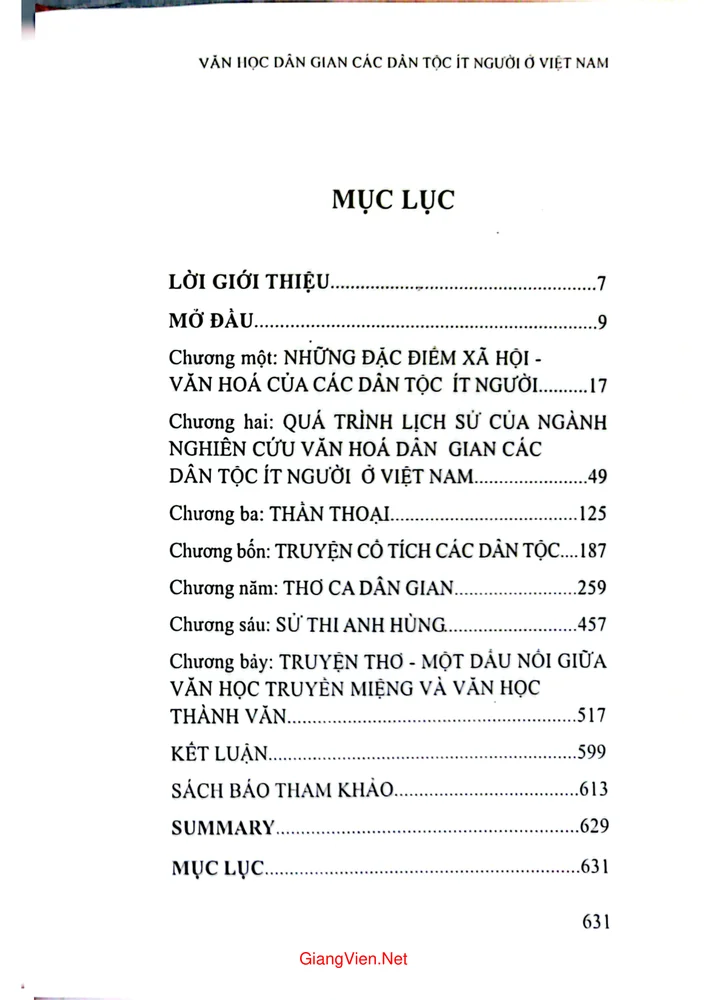 VĂN HỌC DÂN GIAN CÁC DÂN TỘC ÍT NGƯỜI Ở VIỆT NAM

MỤC LỤC

LỜI GIỚI THIỆU 7

MỞ ĐẦU 9

Chương một: NHỮNG ĐẶC ĐIỂM XÃ HỘI - VĂN HOÁ CỦA CÁC DÂN TỘC ÍT NGƯỜI 17

Chương hai: QUÁ TRÌNH LỊCH SỬ CỦA NGÀNH NGHIÊN CỨU VĂN HOÁ DÂN GIAN CÁC DÂN TỘC ÍT NGƯỜI Ở VIỆT NAM 49

Chương ba: THẦN THOẠI 125

Chương bốn: TRUYỆN CỔ TÍCH CÁC DÂN TỘC 187

Chương năm: THƠ CA DÂN GIAN 259

Chương sáu: SỬ THI ANH HÙNG 457

Chương bảy: TRUYỆN THƠ - MỘT DẤU NỐI GIỮA VĂN HỌC TRUYỀN MIỆNG VÀ VĂN HỌC THÀNH VĂN 517

KẾT LUẬN 599

SÁCH BÁO THAM KHẢO 613

SUMMARY 629

MỤC LỤC 631

631

GiangVien.Net